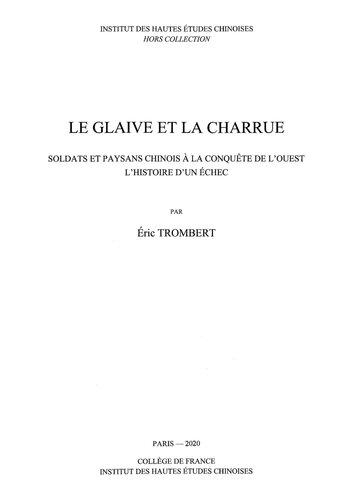 INSTITUT DES HAUTES ÉTUDES CHINOISES
HORS COLLECTION

LE GLAIVE ET LA CHARRUE

SOLDATS ET PAYSANS CHINOIS À LA CONQUÊTE DE L'OUEST
L'HISTOIRE D'UN ÉCHEC

PAR

Éric TROMBERT

PARIS — 2020

COLLÈGE DE FRANCE
INSTITUT DES HAUTES ÉTUDES CHINOISES